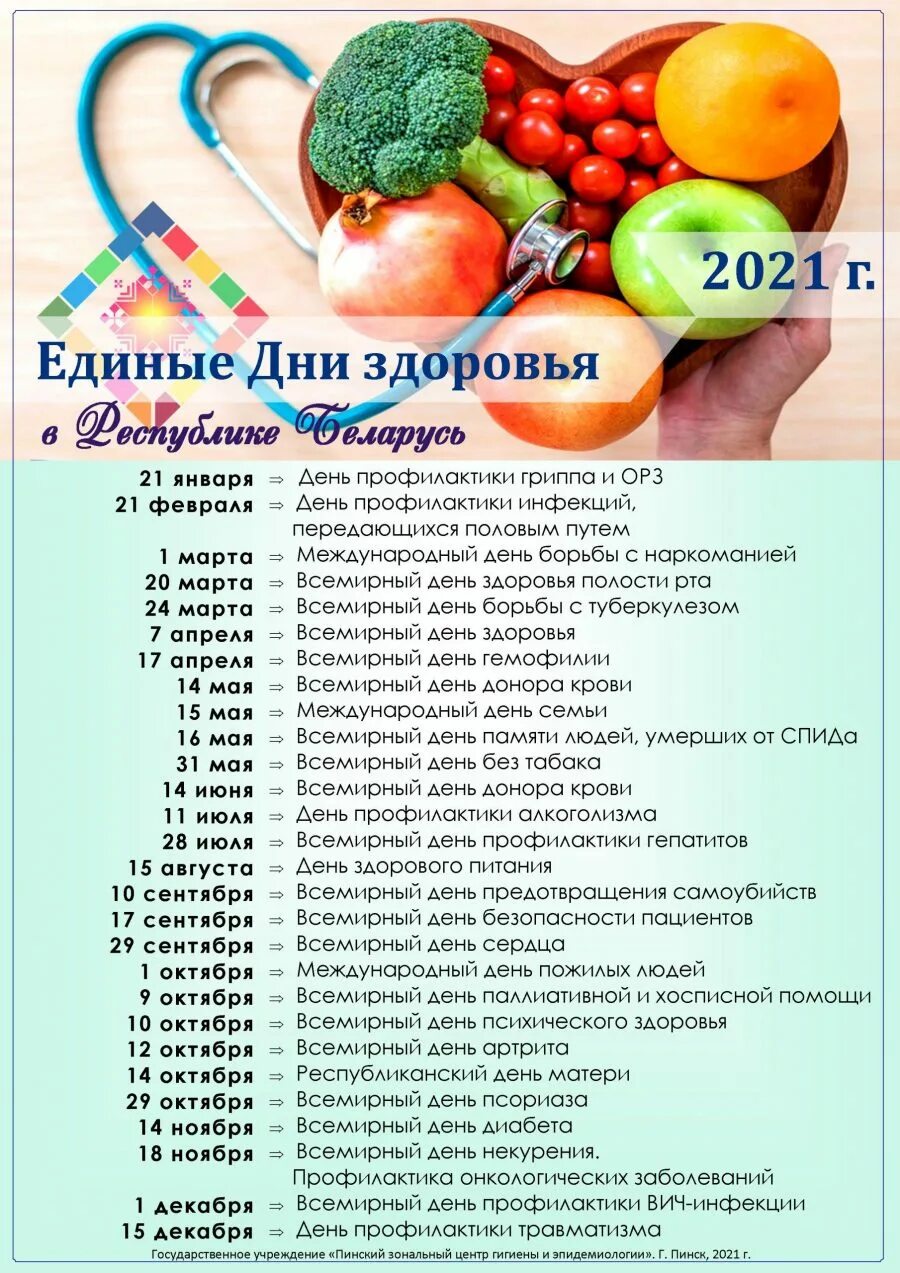 2021 г.

Единые Дни здоровья

в Республике Беларусь

21 января ⇒ День профилактики гриппа и ОРЗ
21 февраля ⇒ День профилактики инфекций, передающихся половым путем
1 марта ⇒ Международный день борьбы с наркоманией
20 марта ⇒ Всемирный день здоровья полости рта
24 марта ⇒ Всемирный день борьбы с туберкулезом
7 апреля ⇒ Всемирный день здоровья
17 апреля ⇒ Всемирный день гемофилии
14 мая ⇒ Всемирный день донора крови
15 мая ⇒ Международный день семьи
16 мая ⇒ Всемирный день памяти людей, умерших от СПИДа
31 мая ⇒ Всемирный день без табака
14 июня ⇒ Всемирный день донора крови
11 июля ⇒ День профилактики алкоголизма
28 июля ⇒ Всемирный день профилактики гепатитов
15 августа ⇒ День здорового питания
10 сентября ⇒ Всемирный день предотвращения самоубийств
17 сентября ⇒ Всемирный день безопасности пациентов
29 сентября ⇒ Всемирный день сердца
1 октября ⇒ Международный день пожилых людей
9 октября ⇒ Всемирный день паллиативной и хосписной помощи
10 октября ⇒ Всемирный день психического здоровья
12 октября ⇒ Всемирный день артрита
14 октября ⇒ Республиканский день матери
29 октября ⇒ Всемирный день псориаза
14 ноября ⇒ Всемирный день диабета
18 ноября ⇒ Всемирный день некурения. Профилактика онкологических заболеваний
1 декабря ⇒ Всемирный день профилактики ВИЧ-инфекции
15 декабря ⇒ День профилактики травматизма

Государственное учреждение «Пинский зональный центр гигиены и эпидемиологии». Г. Пинск, 2021 г.